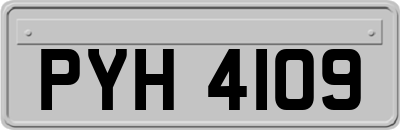 PYH 4109